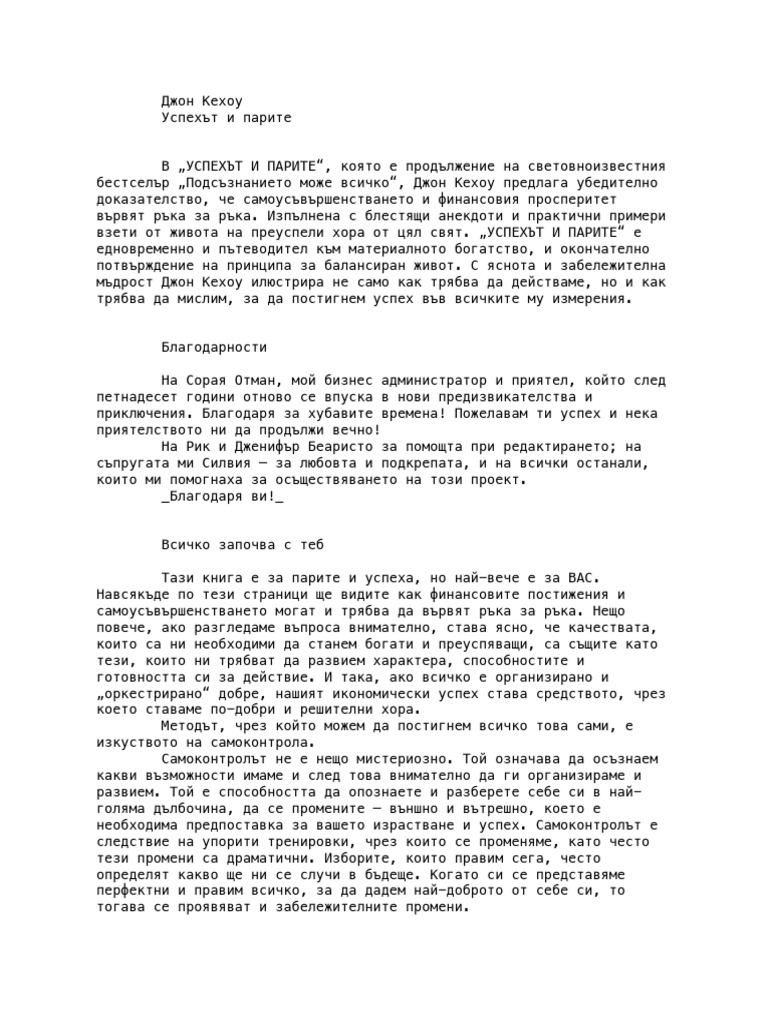 Джон Кехоу
Успехът и парите

В „УСПЕХЪТ И ПАРИТЕ“, която е продължение на световноизвестния бестселър „Подсъзнанието може всичко“, Джон Кехоу предлага убедително доказателство, че самоусъвършенстването и финансовия просперитет вървят ръка за ръка. Изпълнена с блестящи анекдоти и практични примери взети от живота на преуспели хора от цял свят. „УСПЕХЪТ И ПАРИТЕ“ е едновременно и пътеводител към материалното богатство, и окончателно потвърждение на принципа за балансиран живот. С яснота и забележителна мъдрост Джон Кехоу илюстрира не само как трябва да действаме, но и как трябва да мислим, за да постигнем успех във всичките му измерения.

Благодарности

На Сорая Отман, мой бизнес администратор и приятел, който след петнадесет години отново се впуска в нови предизвикателства и приключения. Благодаря за хубавите времена! Пожелавам ти успех и нека приятелството ни да продължи вечно!
На Рик и Дженифър Беаристо за помощта при редактирането; на съпругата ми Силвия — за любовта и подкрепата, и на всички останали, които ми помогнаха за осъществяването на този проект.
_Благодаря ви!_

Всичко започва с теб

Тази книга е за парите и успеха, но най-вече е за ВАС. Навсякъде по тези страници ще видите как финансовите постижения и самоусъвършенстването могат и трябва да вървят ръка за ръка. Нещо повече, ако разгледаме въпроса внимателно, става ясно, че качествата, които са ни необходими да станем богати и преуспяващи, са същите като тези, които ни трябват да развием характера, способностите и готовността си за действие. И така, ако всичко е организирано и „оркестрирано“ добре, нашият икономически успех става средството, чрез което ставаме по-добри и решителни хора.
Методът, чрез който можем да постигнем всичко това сами, е изкуството на самоконтрола.
Самоконтролът не е нещо мистериозно. Той означава да осъзнаем какви възможности имаме и след това внимателно да ги организираме и развием. Той е способността да опознаете и разберете себе си в най-голяма дълбочина, да се промените — външно и вътрешно, което е необходима предпоставка за вашето израстване и успех. Самоконтролът е следствие на упорити тренировки, чрез които се променяме, като често тези промени са драматични. Изборите, които правим сега, често определят какво ще ни се случи в бъдеще. Когато си се представяме перфектни и правим всичко, за да дадем най-доброто от себе си, то тогава се проявяват и забележителните промени.